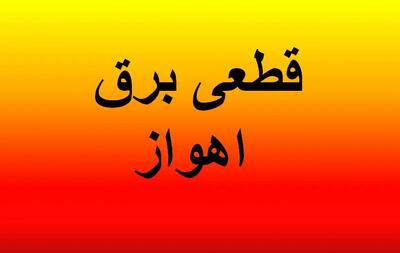 قطعی برق
اهواز